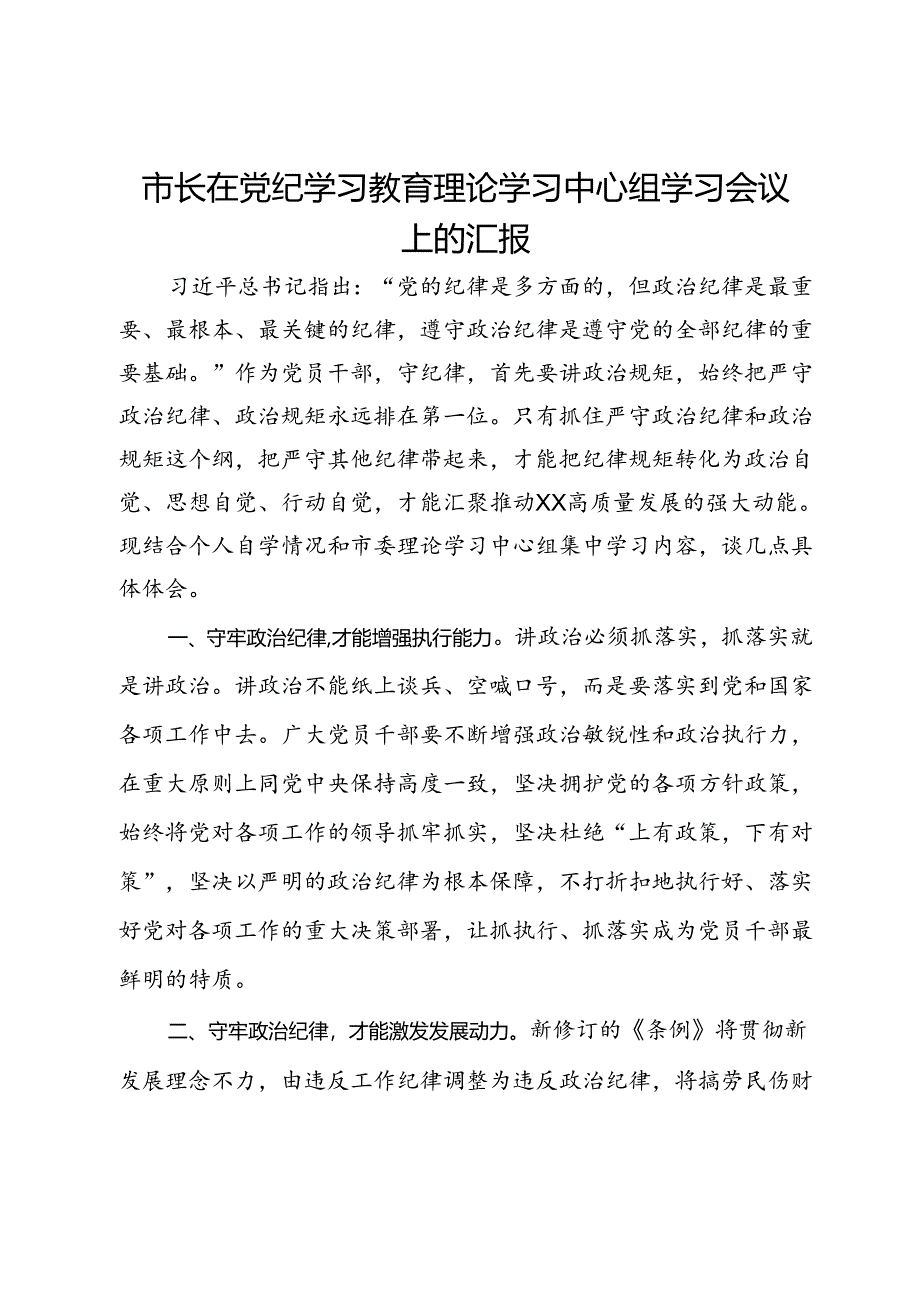 市长在党纪学习教育理论学习中心组学习会议上的汇报

习近平总书记指出：“党的纪律是多方面的，但政治纪律是最重要、最根本、最关键的纪律，遵守政治纪律是遵守党的全部纪律的重要基础。”作为党员干部，守纪律，首先要讲政治规矩，始终把严守政治纪律、政治规矩永远排在第一位。只有抓住严守政治纪律和政治规矩这个纲，把严守其他纪律带起来，才能把纪律规矩转化为政治自觉、思想自觉、行动自觉，才能汇聚推动XX高质量发展的强大动能。现结合个人自学情况和市委理论学习中心组集中学习内容，谈几点具体体会。

一、守牢政治纪律,才能增强执行能力。讲政治必须抓落实，抓落实就是讲政治。讲政治不能纸上谈兵、空喊口号，而是要落实到党和国家各项工作中去。广大党员干部要不断增强政治敏锐性和政治执行力，在重大原则上同党中央保持高度一致，坚决拥护党的各项方针政策，始终将党对各项工作的领导抓牢抓实，坚决杜绝“上有政策，下有对策”，坚决以严明的政治纪律为根本保障，不打折扣地执行好、落实好党对各项工作的重大决策部署，让抓执行、抓落实成为党员干部最鲜明的特质。

二、守牢政治纪律，才能激发发展动力。新修订的《条例》将贯彻新发展理念不力，由违反工作纪律调整为违反政治纪律，将搞劳民伤财